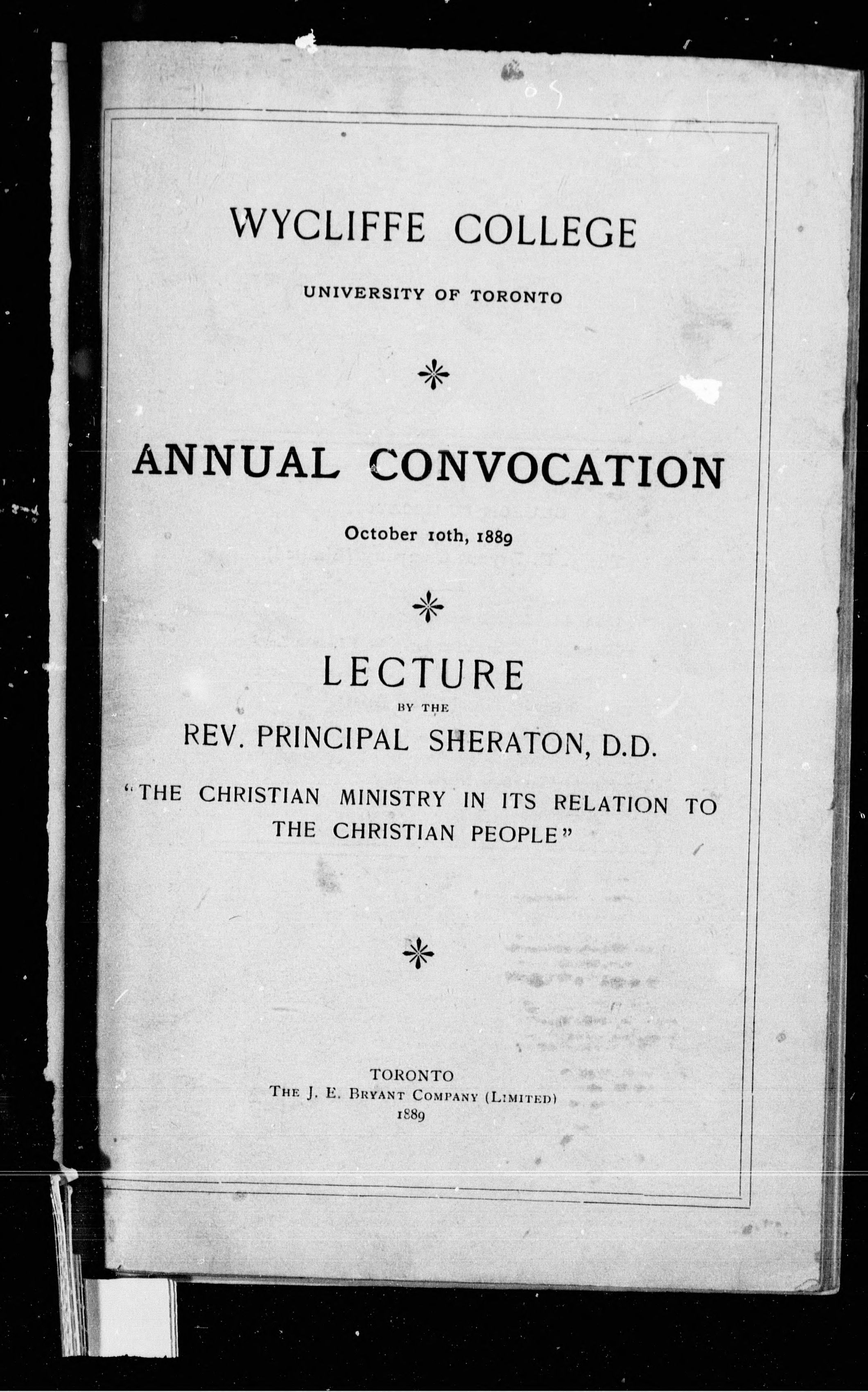 WYCLIFFE COLLEGE

UNIVERSITY OF TORONTO

ANNUAL CONVOCATION

October 10th, 1889

LECTURE

BY THE

REV. PRINCIPAL SHERATON, D.D.

"THE CHRISTIAN MINISTRY IN ITS RELATION TO THE CHRISTIAN PEOPLE"

TORONTO
THE J. E. BRYANT COMPANY (LIMITED)
1889